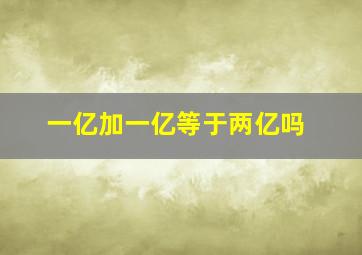 一亿加一亿等于两亿吗